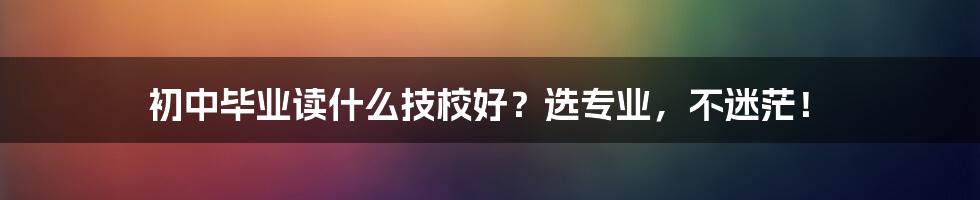 初中毕业读什么技校好？选专业，不迷茫！